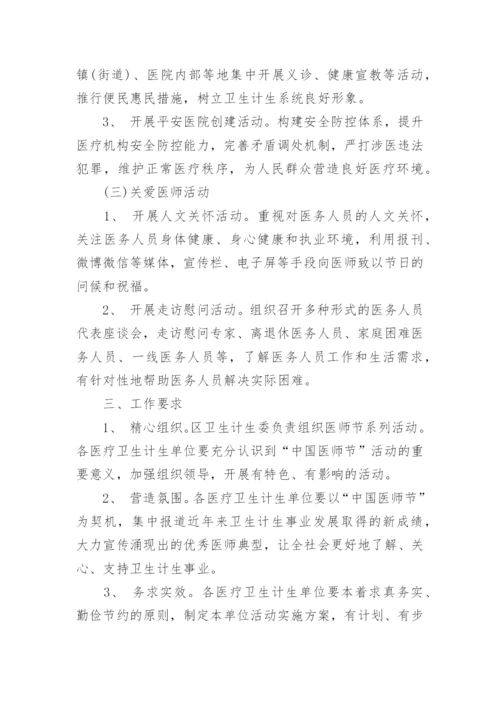 镇(街道)、医院内部等地集中开展义诊、健康宣教等活动，推行便民惠民措施，树立卫生计生系统良好形象。

3、 开展平安医院创建活动。构建安全防控体系，提升医疗机构安全防控能力，完善矛盾调处机制，严打涉医违法犯罪，维护正常医疗秩序，为人民群众营造良好医疗环境。

(三)关爱医师活动

1、 开展人文关怀活动。重视对医务人员的人文关怀，关注医务人员身体健康、身心健康和执业环境，利用报刊、微博微信等媒体，宣传栏、电子屏等手段向医师致以节日的问候和祝福。

2、 开展走访慰问活动。组织召开多种形式的医务人员代表座谈会，走访慰问专家、离退休医务人员、家庭困难医务人员、一线医务人员等，了解医务人员工作和生活需求，有针对性地帮助医务人员解决实际困难。

三、工作要求

1、 精心组织。区卫生计生委负责组织医师节系列活动。各医疗卫生计生单位要充分认识到“中国医师节”活动的重要意义，加强组织领导，开展有特色、有影响的活动。

2、 营造氛围。各医疗卫生计生单位要以“中国医师节”为契机，集中报道近年来卫生计生事业发展取得的新成绩，大力宣传涌现出的优秀医师典型，让全社会更好地了解、关心、支持卫生计生事业。

3、 务求实效。各医疗卫生计生单位要本着求真务实、勤俭节约的原则，制定本单位活动实施方案，有计划、有步